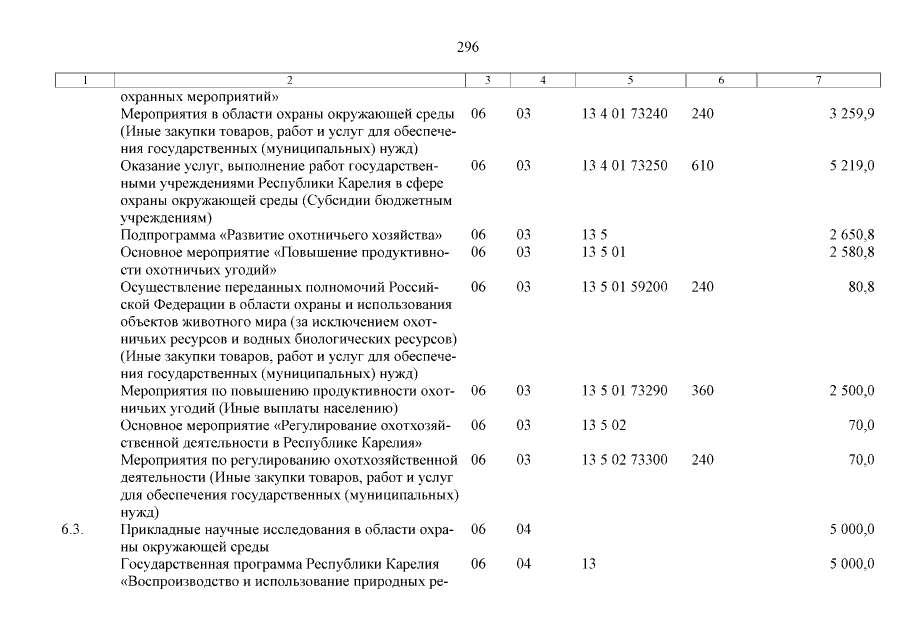 296

| 1 | 2 | 3 | 4 | 5 | 6 | 7 |
|---|---|---|---|---|---|---|
| | охранных мероприятий» | | | | | |
| | Мероприятия в области охраны окружающей среды (Иные закупки товаров, работ и услуг для обеспечения государственных (муниципальных) нужд) | 06 | 03 | 13 4 01 73240 | 240 | 3 259,9 |
| | Оказание услуг, выполнение работ государственными учреждениями Республики Карелия в сфере охраны окружающей среды (Субсидии бюджетным учреждениям) | 06 | 03 | 13 4 01 73250 | 610 | 5 219,0 |
| | Подпрограмма «Развитие охотничьего хозяйства» | 06 | 03 | 13 5 | | 2 650,8 |
| | Основное мероприятие «Повышение продуктивности охотничьих угодий» | 06 | 03 | 13 5 01 | | 2 580,8 |
| | Осуществление переданных полномочий Российской Федерации в области охраны и использования объектов животного мира (за исключением охотничьих ресурсов и водных биологических ресурсов) (Иные закупки товаров, работ и услуг для обеспечения государственных (муниципальных) нужд) | 06 | 03 | 13 5 01 59200 | 240 | 80,8 |
| | Мероприятия по повышению продуктивности охотничьих угодий (Иные выплаты населению) | 06 | 03 | 13 5 01 73290 | 360 | 2 500,0 |
| | Основное мероприятие «Регулирование охотхозяйственной деятельности в Республике Карелия» | 06 | 03 | 13 5 02 | | 70,0 |
| | Мероприятия по регулированию охотхозяйственной деятельности (Иные закупки товаров, работ и услуг для обеспечения государственных (муниципальных) нужд) | 06 | 03 | 13 5 02 73300 | 240 | 70,0 |
| 6.3. | Прикладные научные исследования в области охраны окружающей среды | 06 | 04 | | | 5 000,0 |
| | Государственная программа Республики Карелия «Воспроизводство и использование природных ре- | 06 | 04 | 13 | | 5 000,0 |